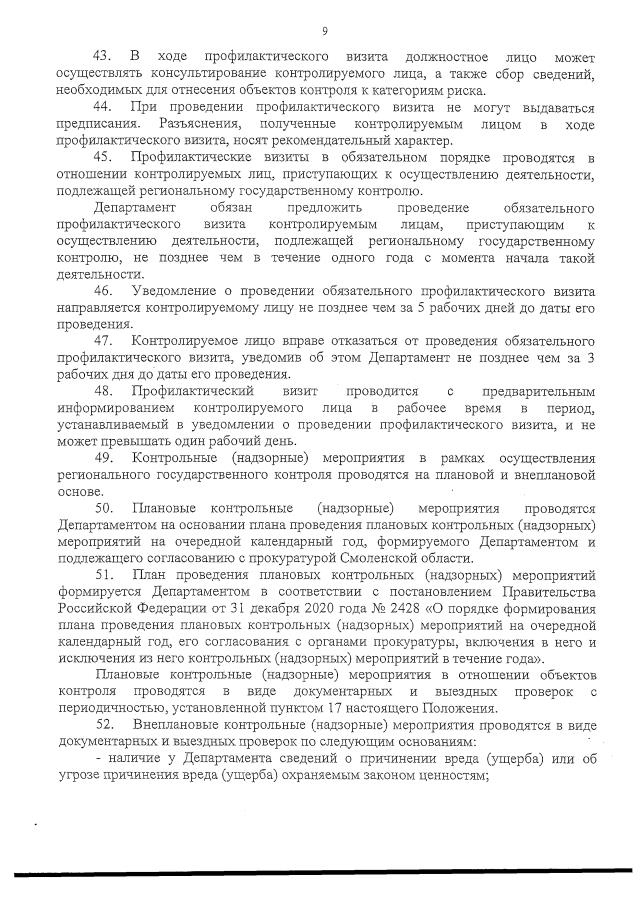 9

43. В ходе профилактического визита должностное лицо может осуществлять консультирование контролируемого лица, а также сбор сведений, необходимых для отнесения объектов контроля к категориям риска.

44. При проведении профилактического визита не могут выдаваться предписания. Разъяснения, полученные контролируемым лицом в ходе профилактического визита, носят рекомендательный характер.

45. Профилактические визиты в обязательном порядке проводятся в отношении контролируемых лиц, приступающих к осуществлению деятельности, подлежащей региональному государственному контролю.

Департамент обязан предложить проведение обязательного профилактического визита контролируемым лицам, приступающим к осуществлению деятельности, подлежащей региональному государственному контролю, не позднее чем в течение одного года с момента начала такой деятельности.

46. Уведомление о проведении обязательного профилактического визита направляется контролируемому лицу не позднее чем за 5 рабочих дней до даты его проведения.

47. Контролируемое лицо вправе отказаться от проведения обязательного профилактического визита, уведомив об этом Департамент не позднее чем за 3 рабочих дня до даты его проведения.

48. Профилактический визит проводится с предварительным информированием контролируемого лица в рабочее время в период, устанавливаемый в уведомлении о проведении профилактического визита, и не может превышать один рабочий день.

49. Контрольные (надзорные) мероприятия в рамках осуществления регионального государственного контроля проводятся на плановой и внеплановой основе.

50. Плановые контрольные (надзорные) мероприятия проводятся Департаментом на основании плана проведения плановых контрольных (надзорных) мероприятий на очередной календарный год, формируемого Департаментом и подлежащего согласованию с прокуратурой Смоленской области.

51. План проведения плановых контрольных (надзорных) мероприятий формируется Департаментом в соответствии с постановлением Правительства Российской Федерации от 31 декабря 2020 года № 2428 «О порядке формирования плана проведения плановых контрольных (надзорных) мероприятий на очередной календарный год, его согласования с органами прокуратуры, включения в него и исключения из него контрольных (надзорных) мероприятий в течение года».

Плановые контрольные (надзорные) мероприятия в отношении объектов контроля проводятся в виде документарных и выездных проверок с периодичностью, установленной пунктом 17 настоящего Положения.

52. Внеплановые контрольные (надзорные) мероприятия проводятся в виде документарных и выездных проверок по следующим основаниям:

- наличие у Департамента сведений о причинении вреда (ущерба) или об угрозе причинения вреда (ущерба) охраняемым законом ценностям;